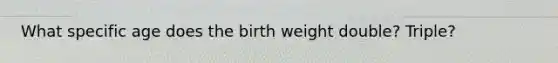 What specific age does the birth weight double? Triple?